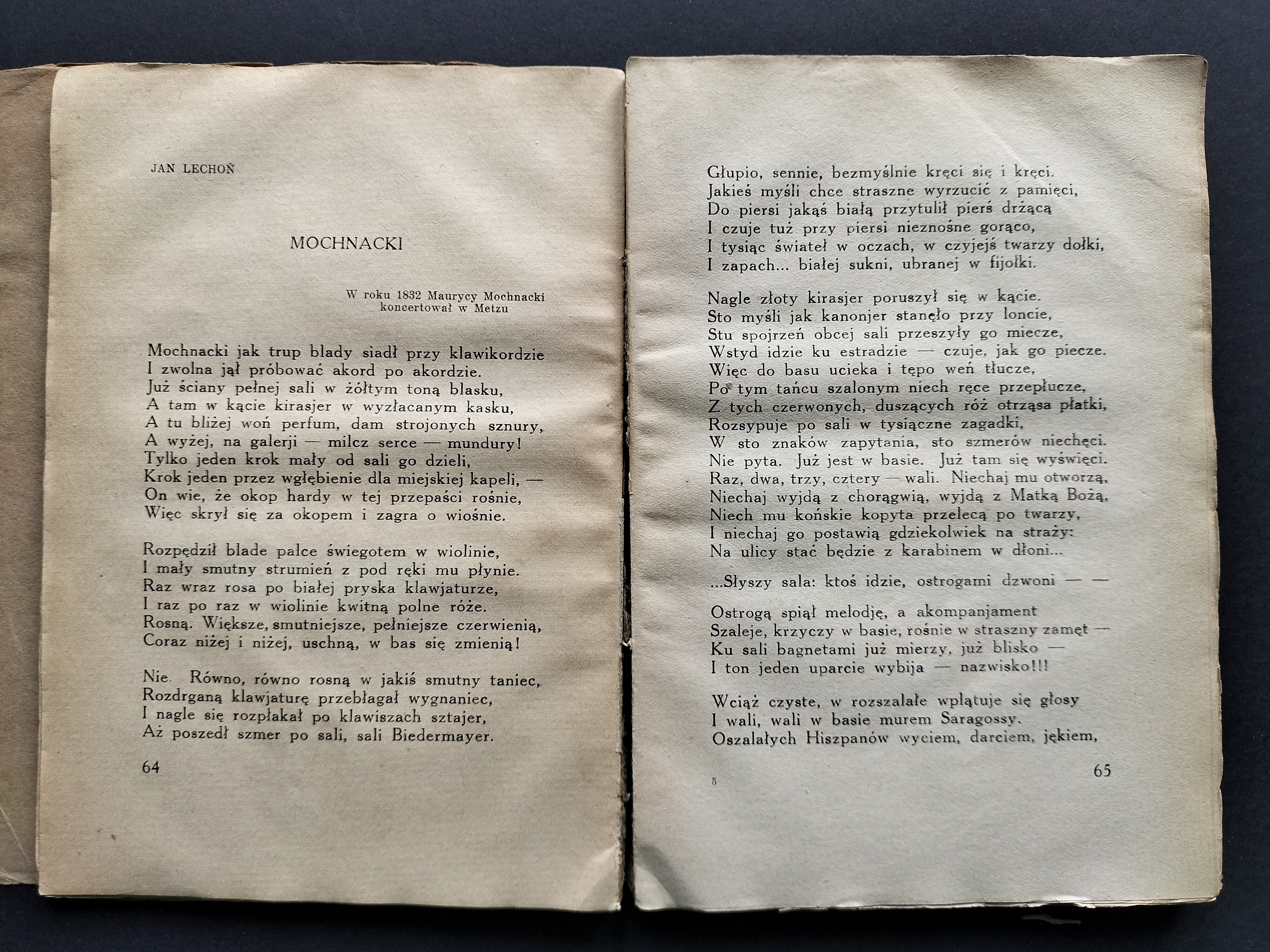 JAN LECHOŃ

MOCHNACKI

W roku 1832 Maurycy Mochnacki koncertował w Metzu

Mochnacki jak trup blady siadł przy klawikordzie
I zwolna jął próbować akord po akordzie.
Już ściany pełnej sali w żółtym toną blasku,
A tam w kącie kirasjer w wyzłacanym kasku,
A tu bliżej woń perfum, dam strojonych sznury,
A wyżej, na galerji — milcz serce — mundury!
Tylko jeden krok mały od sali go dzieli,
Krok jeden przez wgłębienie dla miejskiej kapeli, —
On wie, że okop hardy w tej przepaści rośnie,
Więc skrył się za okopem i zagra o wiośnie.

Rozpędził blade palce świegotem w wiolinie,
I mały smutny strumień z pod ręki mu płynie.
Raz wraz rosa po białej pryska klawjaturze,
I raz po raz w wiolinie kwitną polne róże.
Rosną. Większe, smutniejsze, pełniejsze czerwienią,
Coraz niżej i niżej, uschną, w bas się zmienią!

Nie. Równo, równo rosną w jakiś smutny taniec,
Rozdrganą klawjaturę przebłagał wygnaniec,
I nagle się rozpłakał po klawiszach sztajer,
Aż poszedł szmer po sali, sali Biedermayer.

64

Głupio, sennie, bezmyślnie kręci się i kręci.
Jakieś myśli chce straszne wyrzucić z pamięci,
Do piersi jakąś białą przytulił pierś drżącą
I czuje tuż przy piersi nieznośne gorąco,
I tysiąc świateł w oczach, w czyjejś twarzy dołki,
I zapach... białej sukni, ubranej w fijołki.

Nagle złoty kirasjer poruszył się w kącie.
Sto myśli jak kanonjer stanęło przy loncie,
Stu spojrzeń obcej sali przeszyły go miecze,
Wstyd idzie ku estradzie — czuje, jak go piecze.
Więc do basu ucieka i tępo weń tłucze,
Po tym tańcu szalonym niech ręce przepłucze,
Z tych czerwonych, duszących róż otrząsa płatki,
Rozsypuje po sali w tysiączne zagadki,
W sto znaków zapytania, sto szmerów niechęci.
Nie pyta. Już jest w basie. Już tam się wyświęci.
Raz, dwa, trzy, cztery — wali. Niechaj mu otworzą,
Niechaj wyjdą z chorągwią, wyjdą z Matką Bożą,
Niech mu końskie kopyta przelecą po twarzy,
I niechaj go postawią gdziekolwiek na straży:
Na ulicy stać będzie z karabinem w dłoni...

...Słyszy sala: ktoś idzie, ostrogami dzwoni — —

Ostrogą spiął melodję, a akompanjament
Szaleje, krzyczy w basie, rośnie w straszny zamęt —
Ku sali bagnetami już mierzy, już blisko —
I ton jeden uparcie wybija — nazwisko!!!

Wciąż czyste, w rozszalałe wplątuje się głosy
I wali, wali w basie murem Saragossy.
Oszalałych Hiszpanów wyciem, darciem, jękiem,

5

65